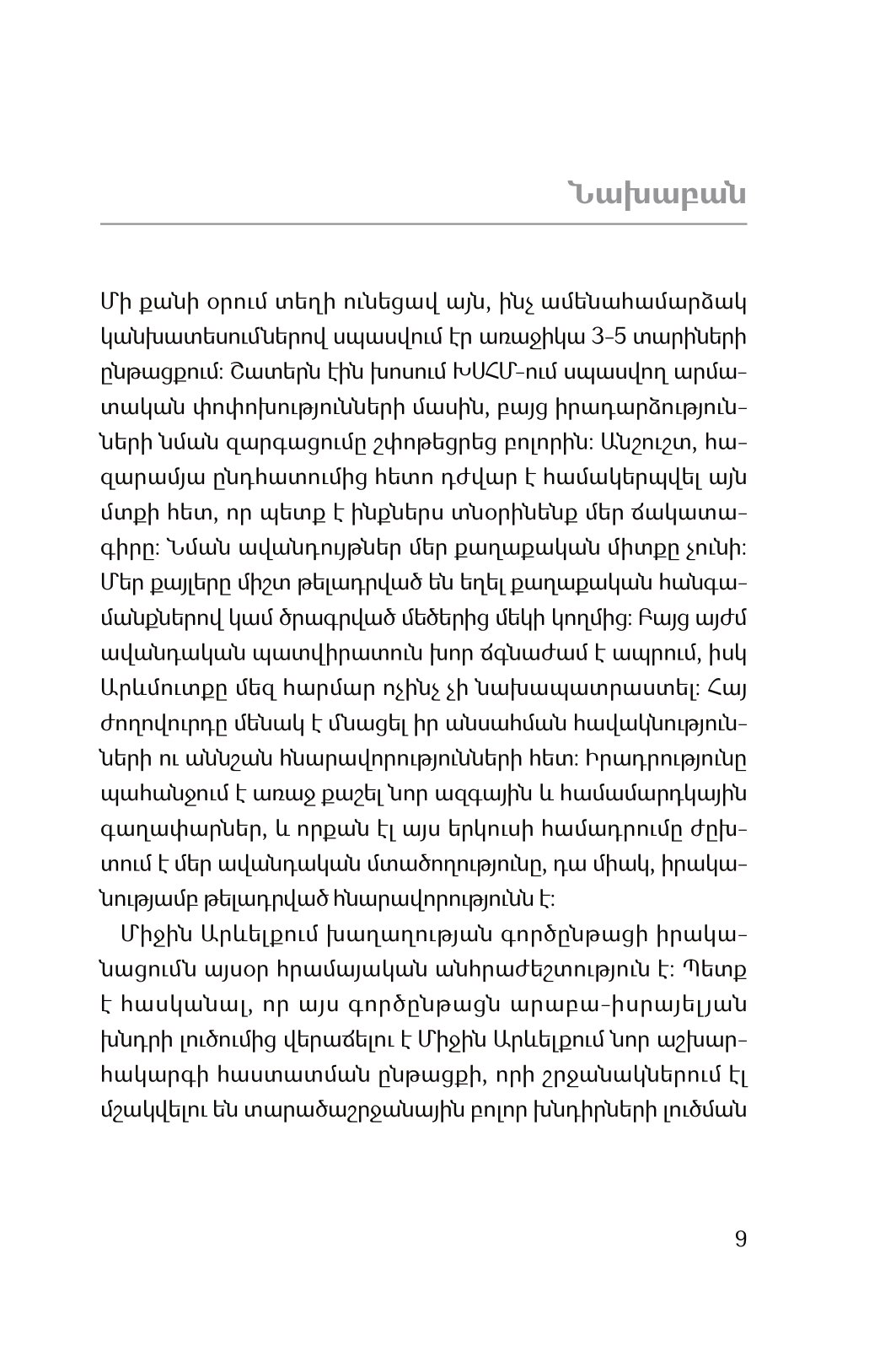 Նախաբան

Մի քանի օրում տեղի ունեցավ այն, ինչ ամենահամարձակ կանխատեսումներով սպասվում էր առաջիկա 3-5 տարիների ընթացքում: Շատերն էին խոսում ԽՍՀՄ-ում սպասվող արմատական փոփոխությունների մասին, բայց իրադարձությունների նման զարգացումը շփոթեցրեց բոլորին: Անշուշտ, հազարամյա ընդհատումից հետո դժվար է համակերպվել այն մտքի հետ, որ պետք է ինքներս տնօրինենք մեր ճակատագիրը: Նման ավանդույթներ մեր քաղաքական միտքը չունի: Մեր քայլերը միշտ թելադրված են եղել քաղաքական հանգամանքներով կամ ծրագրված մեծերից մեկի կողմից: Բայց այժմ ավանդական պատվիրատուն խոր ճգնաժամ է ապրում, իսկ Արևմուտքը մեզ հարմար ոչինչ չի նախապատրաստել: Հայ ժողովուրդը մենակ է մնացել իր անսահման հավակնությունների ու աննշան հնարավորությունների հետ: Իրադրությունը պահանջում է առաջ քաշել նոր ազգային և համամարդկային գաղափարներ, և որքան էլ այս երկուսի համադրումը ժըխտում է մեր ավանդական մտածողությունը, դա միակ, իրականությամբ թելադրված հնարավորությունն է:

Միջին Արևելքում խաղաղության գործընթացի իրականացումն այսօր հրամայական անհրաժեշտություն է: Պետք է հասկանալ, որ այս գործընթացն արաբա-իսրայելյան խնդրի լուծումից վերաճելու է Միջին Արևելքում նոր աշխարհակարգի հաստատման ընթացքի, որի շրջանակներում էլ մշակվելու են տարածաշրջանային բոլոր խնդիրների լուծման

9